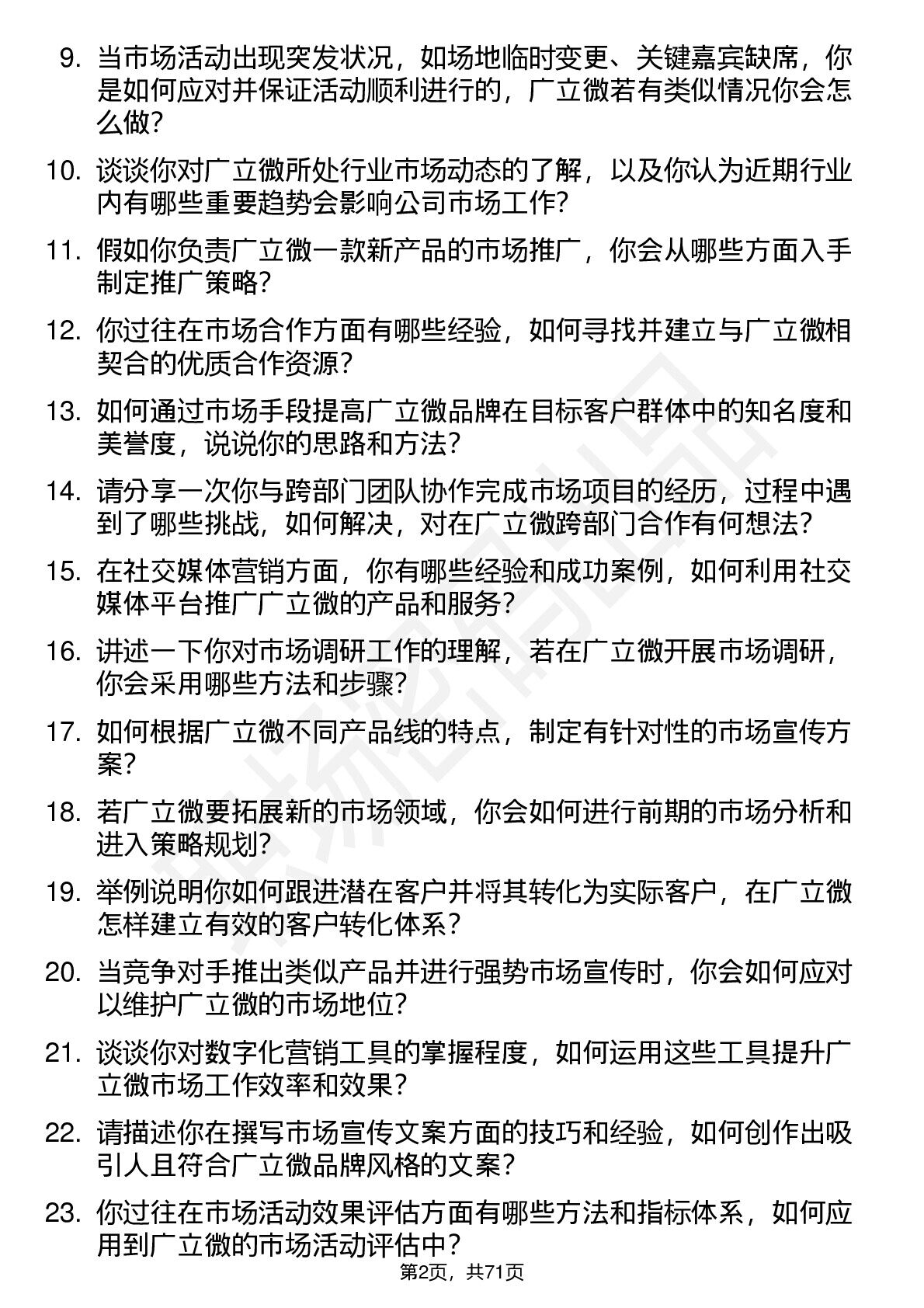 9. 当市场活动出现突发状况，如场地临时变更、关键嘉宾缺席，你是如何应对并保证活动顺利进行的，广立微若有类似情况你会怎么做？

10. 谈谈你对广立微所处行业市场动态的了解，以及你认为近期行业内有哪些重要趋势会影响公司市场工作？

11. 假如你负责广立微一款新产品的市场推广，你会从哪些方面入手制定推广策略？

12. 你过往在市场合作方面有哪些经验，如何寻找并建立与广立微相契合的优质合作资源？

13. 如何通过市场手段提高广立微品牌在目标客户群体中的知名度和美誉度，说说你的思路和方法？

14. 请分享一次你与跨部门团队协作完成市场项目的经历，过程中遇到了哪些挑战，如何解决，对在广立微跨部门合作有何想法？

15. 在社交媒体营销方面，你有哪些经验和成功案例，如何利用社交媒体平台推广广立微的产品和服务？

16. 讲述一下你对市场调研工作的理解，若在广立微开展市场调研，你会采用哪些方法和步骤？

17. 如何根据广立微不同产品线的特点，制定有针对性的市场宣传方案？

18. 若广立微要拓展新的市场领域，你会如何进行前期的市场分析和进入策略规划？

19. 举例说明你如何跟进潜在客户并将其转化为实际客户，在广立微怎样建立有效的客户转化体系？

20. 当竞争对手推出类似产品并进行强势市场宣传时，你会如何应对以维护广立微的市场地位？

21. 谈谈你对数字化营销工具的掌握程度，如何运用这些工具提升广立微市场工作效率和效果？

22. 请描述你在撰写市场宣传文案方面的技巧和经验，如何创作出吸引人且符合广立微品牌风格的文案？

23. 你过往在市场活动效果评估方面有哪些方法和指标体系，如何应用到广立微的市场活动评估中？

第2页，共71页